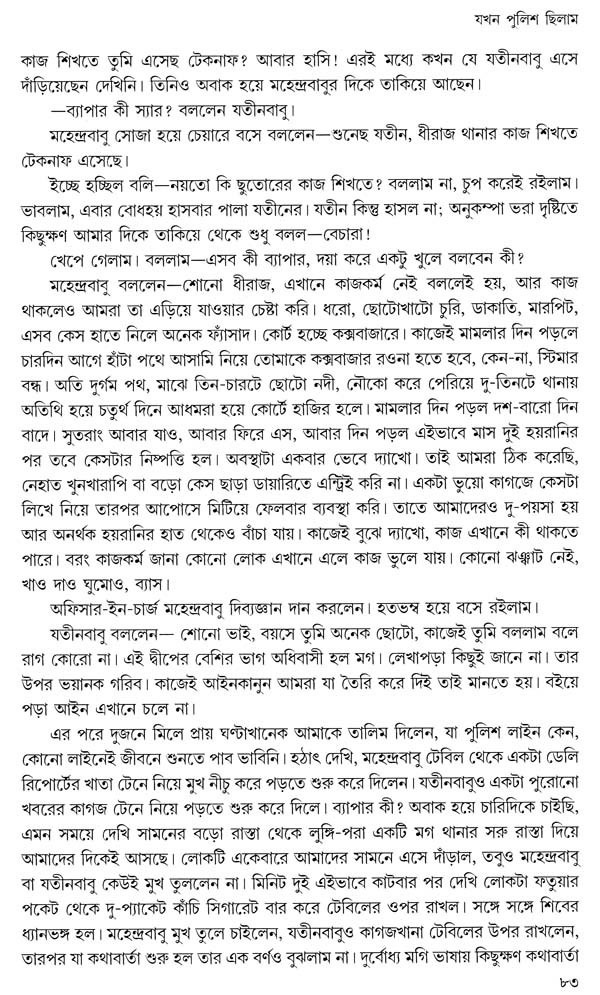 যখন পুলিশ ছিলাম

কাজ শিখতে তুমি এসেছ টেকনাফ? আবার হাসি! এরই মধ্যে কখন যে যতীনবাবু এসে দাঁড়িয়েছেন দেখিনি। তিনিও অবাক হয়ে মহেন্দ্রবাবুর দিকে তাকিয়ে আছেন।

—ব্যাপার কী স্যার? বললেন যতীনবাবু।

মহেন্দ্রবাবু সোজা হয়ে চেয়ারে বসে বললেন—শুনেছ যতীন, ধীরাজ থানার কাজ শিখতে টেকনাফ এসেছে।

ইচ্ছে হচ্ছিল বলি—নয়তো কি ছুতোরের কাজ শিখতে? বললাম না, চুপ করেই রইলাম। ভাবলাম, এবার বোধহয় হাসবার পালা যতীনের। যতীন কিন্তু হাসল না; অনুকম্পা ভরা দৃষ্টিতে কিছুক্ষণ আমার দিকে তাকিয়ে থেকে শুধু বলল—বেচারা!

খেপে গেলাম। বললাম—এসব কী ব্যাপার, দয়া করে একটু খুলে বলবেন কী?

মহেন্দ্রবাবু বললেন—শোনো ধীরাজ, এখানে কাজকর্ম নেই বললেই হয়, আর কাজ থাকলেও আমরা তা এড়িয়ে যাওয়ার চেষ্টা করি। ধরো, ছোটোখাটো চুরি, ডাকাতি, মারপিট, এসব কেস হাতে নিলে অনেক ফ্যাসাদ। কোর্ট হচ্ছে কক্সবাজারে। কাজেই মামলার দিন পড়লে চারদিন আগে হাঁটা পথে আসামি নিয়ে তোমাকে কক্সবাজার রওনা হতে হবে, কেন-না, স্টিমার বন্ধ। অতি দুর্গম পথ, মাঝে তিন-চারটে ছোটো নদী, নৌকো করে পেরিয়ে দু-তিনটে থানায় অতিথি হয়ে চতুর্থ দিনে আধমরা হয়ে কোর্টে হাজির হলে। মামলার দিন পড়ল দশ-বারো দিন বাদে। সুতরাং আবার যাও, আবার ফিরে এস, আবার দিন পড়ল এইভাবে মাস দুই হয়রানির পর তবে কেসটার নিষ্পত্তি হল। অবস্থাটা একবার ভেবে দ্যাখো। তাই আমরা ঠিক করেছি, নেহাত খুনখারাপি বা বড়ো কেস ছাড়া ডায়ারিতে এন্ট্রিই করি না। একটা ভুয়ো কাগজে কেসটা লিখে নিয়ে তারপর আপোসে মিটিয়ে ফেলবার ব্যবস্থা করি। তাতে আমাদেরও দু-পয়সা হয় আর অনর্থক হয়রানির হাত থেকেও বাঁচা যায়। কাজেই বুঝে দ্যাখো, কাজ এখানে কী থাকতে পারে। বরং কাজকর্ম জানা কোনো লোক এখানে এলে কাজ ভুলে যায়। কোনো ঝঞ্ঝাট নেই, খাও দাও ঘুমোও, ব্যাস।

অফিসার-ইন-চার্জ মহেন্দ্রবাবু দিব্যজ্ঞান দান করলেন। হতভম্ব হয়ে বসে রইলাম।

যতীনবাবু বললেন— শোনো ভাই, বয়সে তুমি অনেক ছোটো, কাজেই তুমি বললাম বলে রাগ কোরো না। এই দ্বীপের বেশির ভাগ অধিবাসী হল মগ। লেখাপড়া কিছুই জানে না। তার উপর ভয়ানক গরিব। কাজেই আইনকানুন আমরা যা তৈরি করে দিই তাই মানতে হয়। বইয়ে পড়া আইন এখানে চলে না।

এর পরে দুজনে মিলে প্রায় ঘণ্টাখানেক আমাকে তালিম দিলেন, যা পুলিশ লাইন কেন, কোনো লাইনেই জীবনে শুনতে পাব ভাবিনি। হঠাৎ দেখি, মহেন্দ্রবাবু টেবিল থেকে একটা ডেলি রিপোর্টের খাতা টেনে নিয়ে মুখ নীচু করে পড়তে শুরু করে দিলেন। যতীনবাবুও একটা পুরোনো খবরের কাগজ টেনে নিয়ে পড়তে শুরু করে দিলে। ব্যাপার কী? অবাক হয়ে চারিদিকে চাইছি, এমন সময়ে দেখি সামনের বড়ো রাস্তা থেকে লুঙ্গি-পরা একটি মগ থানার সরু রাস্তা দিয়ে আমাদের দিকেই আসছে। লোকটি একেবারে আমাদের সামনে এসে দাঁড়াল, তবুও মহেন্দ্রবাবু বা যতীনবাবু কেউই মুখ তুললেন না। মিনিট দুই এইভাবে কাটবার পর দেখি লোকটা ফতুয়ার পকেট থেকে দু-প্যাকেট কাঁচি সিগারেট বার করে টেবিলের ওপর রাখল। সঙ্গে সঙ্গে শিবের ধ্যানভঙ্গ হল। মহেন্দ্রবাবু মুখ তুলে চাইলেন, যতীনবাবুও কাগজখানা টেবিলের উপর রাখলেন, তারপর যা কথাবার্তা শুরু হল তার এক বর্ণও বুঝলাম না। দুর্বোধ্য মগি ভাষায় কিছুক্ষণ কথাবার্তা

৮৩